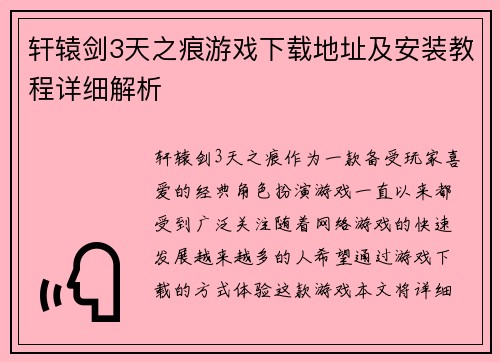 轩辕剑3天之痕游戏下载地址及安装教程详细解析

轩辕剑3天之痕作为一款备受玩家喜爱的经典角色扮演游戏一直以来都受到广泛关注随着网络游戏的快速发展越来越多的人希望通过游戏下载的方式体验这款游戏本文将详细